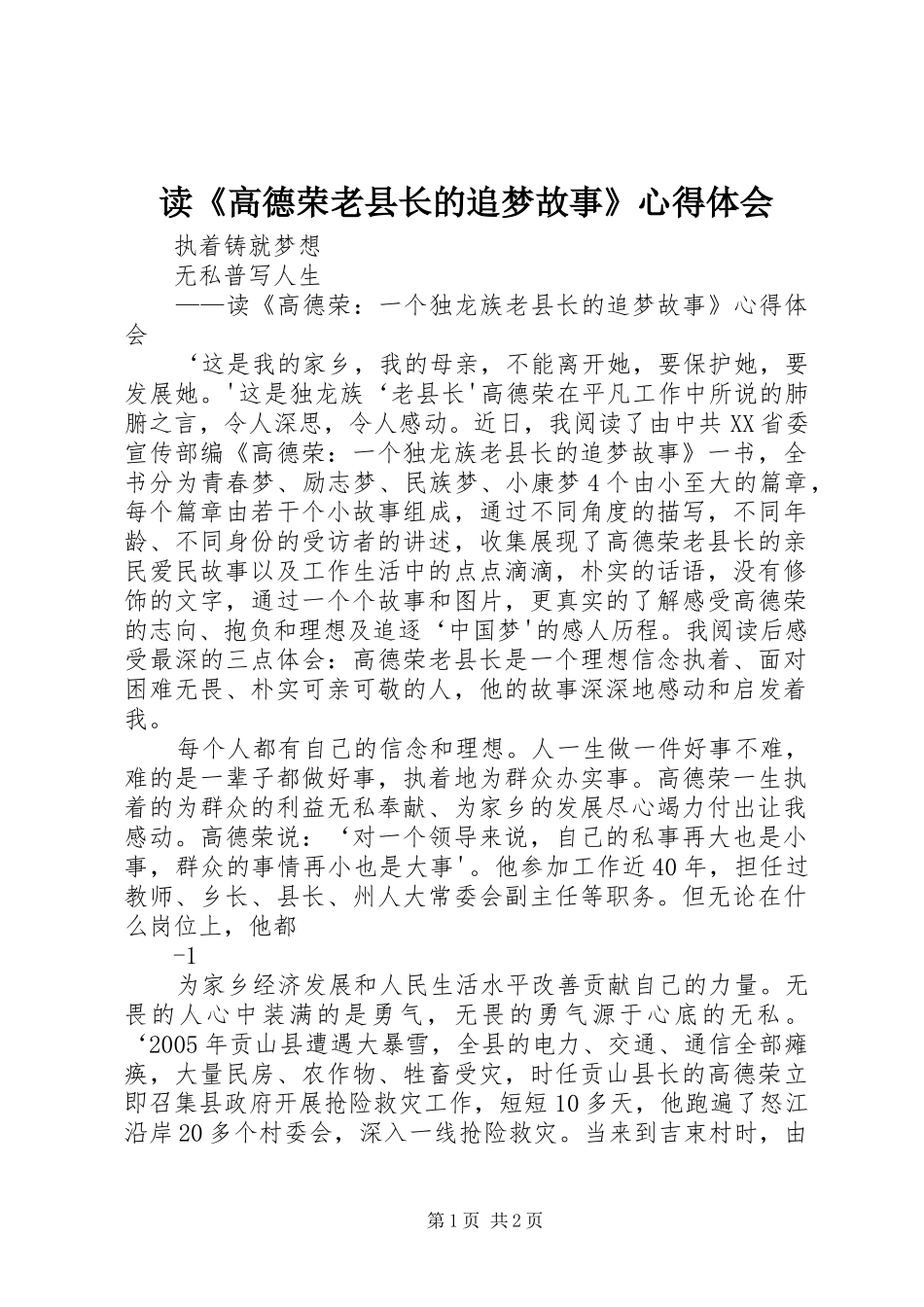 读《高德荣老县长的追梦故事》心得体会

执着铸就梦想

无私普写人生

——读《高德荣：一个独龙族老县长的追梦故事》心得体会

‘这是我的家乡，我的母亲，不能离开她，要保护她，要发展她。'这是独龙族‘老县长'高德荣在平凡工作中所说的肺腑之言，令人深思，令人感动。近日，我阅读了由中共XX省委宣传部编《高德荣：一个独龙族老县长的追梦故事》一书，全书分为青春梦、励志梦、民族梦、小康梦4个由小至大的篇章，每个篇章由若干个小故事组成，通过不同角度的描写，不同年龄、不同身份的受访者的讲述，收集展现了高德荣老县长的亲民爱民故事以及工作生活中的点点滴滴，朴实的话语，没有修饰的文字，通过一个个故事和图片，更真实的了解感受高德荣的志向、抱负和理想及追逐‘中国梦'的感人历程。我阅读后感受最深的三点体会：高德荣老县长是一个理想信念执着、面对困难无畏、朴实可亲可敬的人，他的故事深深地感动和启发着我。

每个人都有自己的信念和理想。人一生做一件好事不难，难的是一辈子都做好事，执着地为群众办实事。高德荣一生执着的为群众的利益无私奉献、为家乡的发展尽心竭力付出让我感动。高德荣说：‘对一个领导来说，自己的私事再大也是小事，群众的事情再小也是大事'。他参加工作近40年，担任过教师、乡长、县长、州人大常委会副主任等职务。但无论在什么岗位上，他都

-1

为家乡经济发展和人民生活水平改善贡献自己的力量。无畏的人心中装满的是勇气，无畏的勇气源于心底的无私。‘2005年贡山县遭遇大暴雪，全县的电力、交通、通信全部瘫痪，大量民房、农作物、牲畜受灾，时任贡山县长的高德荣立即召集县政府开展抢险救灾工作，短短10多天，他跑遍了怒江沿岸20多个村委会，深入一线抢险救灾。当来到吉束村时，由

第1页 共2页